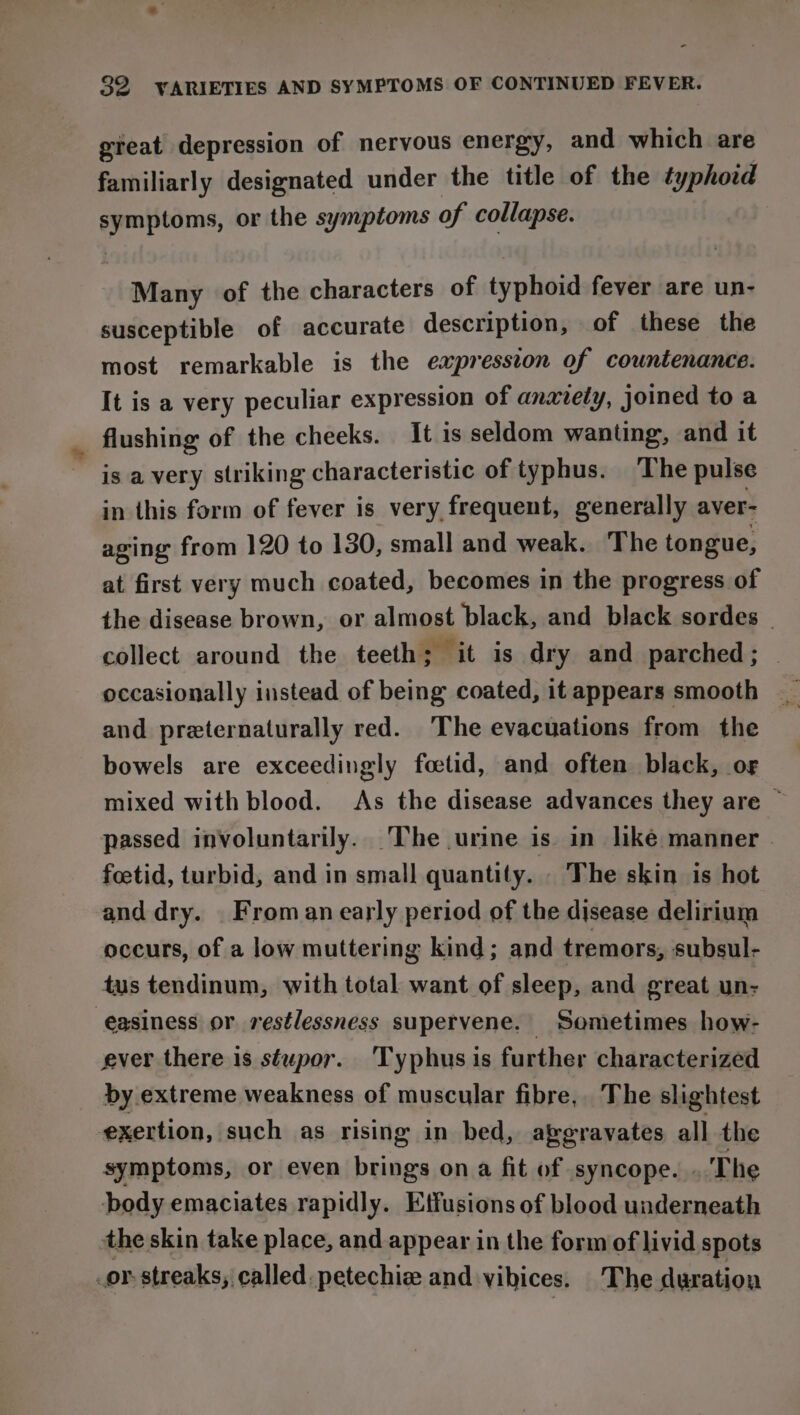 32 VARIETIES AND SYMPTOMS OF CONTINUED FEVER.

great depression of nervous energy, and which are familiarly designated under the title of the typhoid symptoms, or the symptoms of collapse.

Many of the characters of typhoid fever are unsusceptible of accurate description, of these the most remarkable is the expression of countenance. It is a very peculiar expression of anxiety, joined to a flushing of the cheeks. It is seldom wanting, and it is a very striking characteristic of typhus. The pulse in this form of fever is very frequent, generally averaging from 120 to 130, small and weak. The tongue, at first very much coated, becomes in the progress of the disease brown, or almost black, and black sordes collect around the teeth; it is dry and parched; occasionally instead of being coated, it appears smooth and præternaturally red. The evacuations from the bowels are exceedingly fœtid, and often black, or mixed with blood. As the disease advances they are passed involuntarily. The urine is in like manner fœtid, turbid, and in small quantity. The skin is hot and dry. From an early period of the disease delirium occurs, of a low muttering kind; and tremors, subsultus tendinum, with total want of sleep, and great uneasiness or restlessness supervene. Sometimes however there is stupor. Typhus is further characterized by extreme weakness of muscular fibre. The slightest exertion, such as rising in bed, aggravates all the symptoms, or even brings on a fit of syncope. The body emaciates rapidly. Effusions of blood underneath the skin take place, and appear in the form of livid spots or streaks, called petechiæ and vibices. The duration